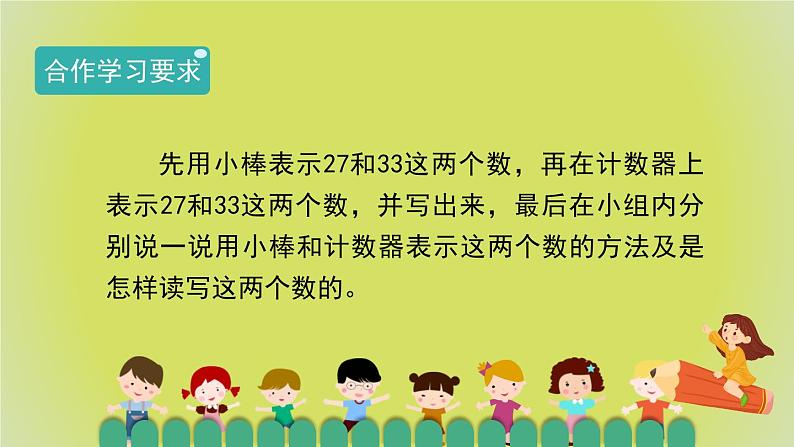 合作学习要求

先用小棒表示27和33这两个数，再在计数器上表示27和33这两个数，并写出来，最后在小组内分别说一说用小棒和计数器表示这两个数的方法及是怎样读写这两个数的。